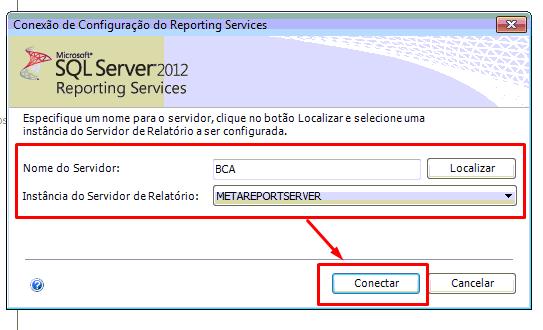 Conexão de Configuração do Reporting Services

Microsoft® SQL Server 2012 Reporting Services

Especifique um nome para o servidor, clique no botão Localizar e selecione uma instância do Servidor de Relatório a ser configurada.

Nome do Servidor: BCA Localizar

Instância do Servidor de Relatório: METAREPORTSERVER

Conectar Cancelar